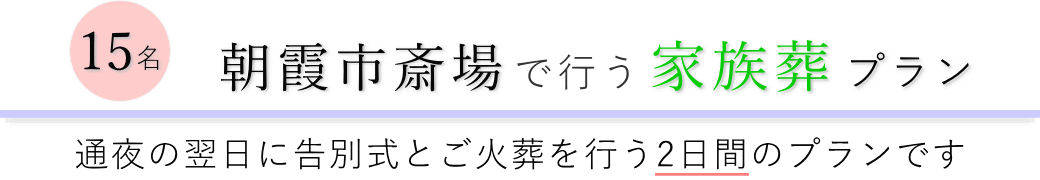 15名

朝霞市斎場で行う家族葬プラン

通夜の翌日に告別式とご火葬を行う2日間のプランです